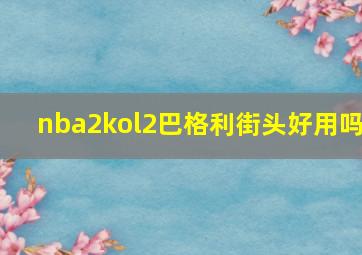 nba2kol2巴格利街头好用吗